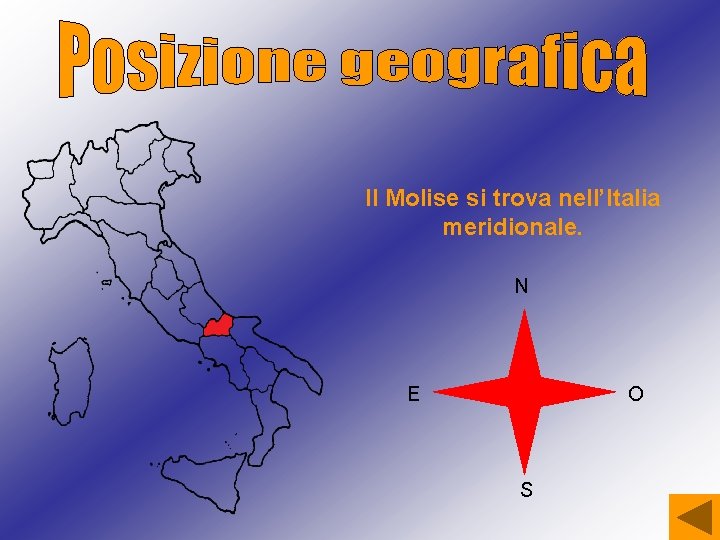 Posizione geografica

Il Molise si trova nell'Italia meridionale.

N

E

O

S